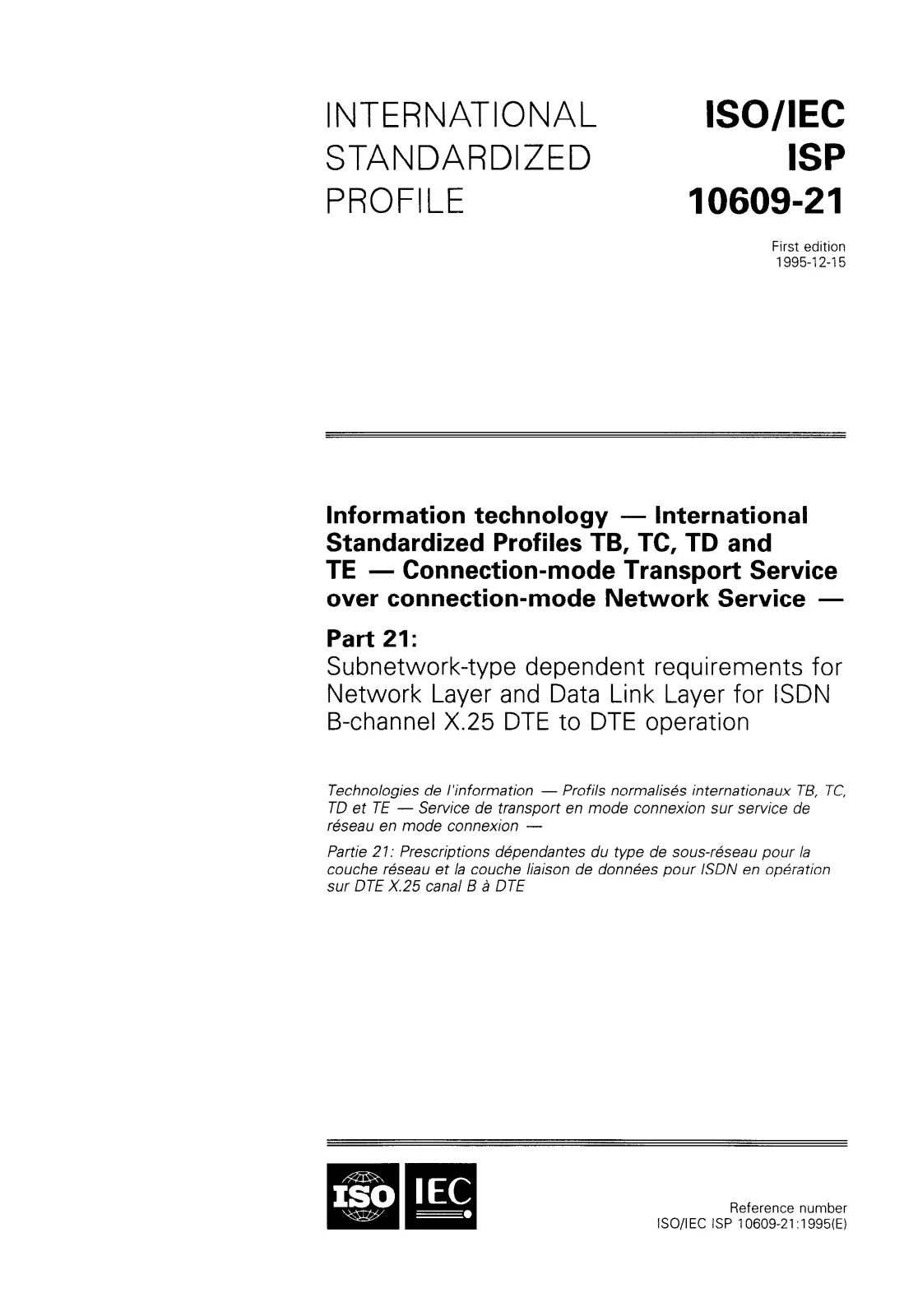 INTERNATIONAL STANDARDIZED PROFILE

ISO/IEC ISP 10609-21

First edition
1995-12-15

Information technology — International Standardized Profiles TB, TC, TD and TE — Connection-mode Transport Service over connection-mode Network Service —

Part 21:
Subnetwork-type dependent requirements for Network Layer and Data Link Layer for ISDN B-channel X.25 DTE to DTE operation

Technologies de l'information — Profils normalisés internationaux TB, TC, TD et TE — Service de transport en mode connexion sur service de réseau en mode connexion —

Partie 21: Prescriptions dépendantes du type de sous-réseau pour la couche réseau et la couche liaison de données pour ISDN en opération sur DTE X.25 canal B à DTE

ISO IEC

Reference number
ISO/IEC ISP 10609-21:1995(E)